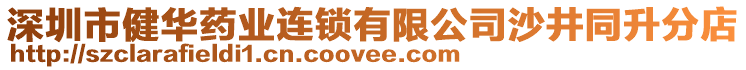 深圳市健华药业连锁有限公司沙井同升分店
http://szclarafieldi1.cn.coovee.com